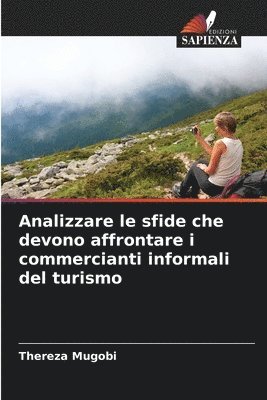 EDIZIONI
SAPIENZA

Analizzare le sfide che devono affrontare i commercianti informali del turismo

Thereza Mugobi